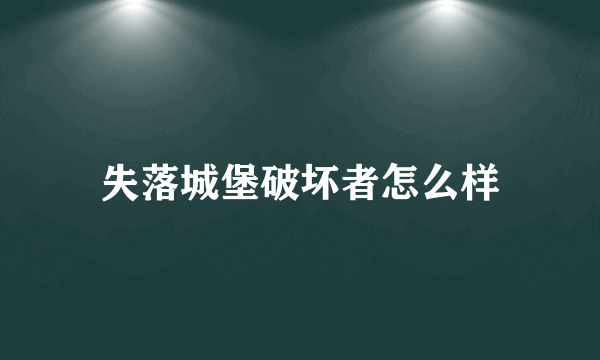 失落城堡破坏者怎么样